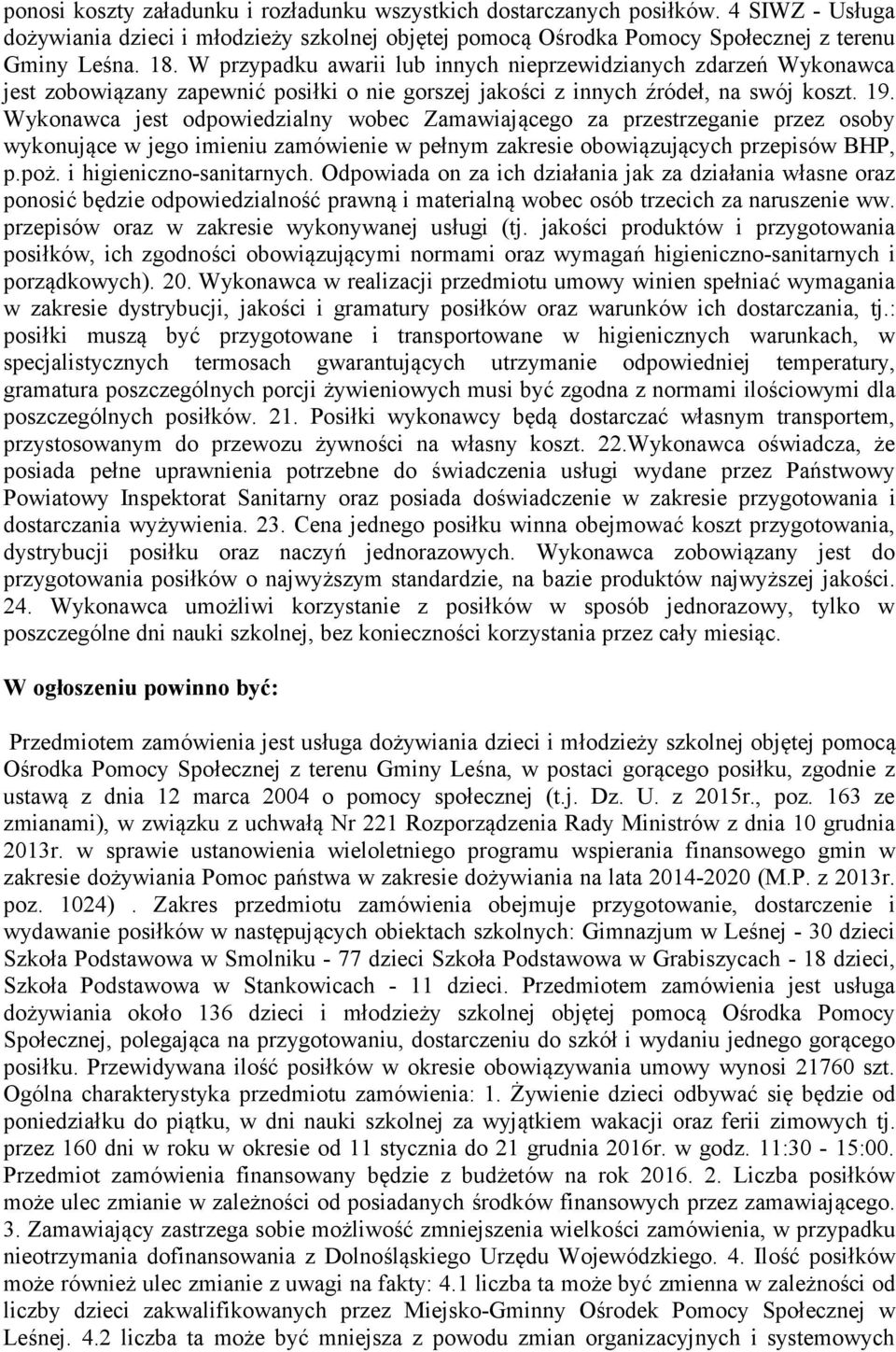 ponosi koszty załadunku i rozładunku wszystkich dostarczanych posiłków. 4 SIWZ - Usługa dożywiania dzieci i młodzieży szkolnej objętej pomocą Ośrodka Pomocy Społecznej z terenu Gminy Leśna. 18. W przypadku awarii lub innych nieprzewidzianych zdarzeń Wykonawca jest zobowiązany zapewnić posiłki o nie gorszej jakości z innych źródeł, na swój koszt. 19. Wykonawca jest odpowiedzialny wobec Zamawiającego za przestrzeganie przez osoby wykonujące w jego imieniu zamówienie w pełnym zakresie obowiązujących przepisów BHP, p.poż. i higieniczno-sanitarnych. Odpowiada on za ich działania jak za działania własne oraz ponosić będzie odpowiedzialność prawną i materialną wobec osób trzecich za naruszenie ww. przepisów oraz w zakresie wykonywanej usługi (tj. jakości produktów i przygotowania posiłków, ich zgodności obowiązującymi normami oraz wymagań higieniczno-sanitarnych i porządkowych). 20. Wykonawca w realizacji przedmiotu umowy winien spełniać wymagania w zakresie dystrybucji, jakości i gramatury posiłków oraz warunków ich dostarczania, tj.: posiłki muszą być przygotowane i transportowane w higienicznych warunkach, w specjalistycznych termosach gwarantujących utrzymanie odpowiedniej temperatury, gramatura poszczególnych porcji żywieniowych musi być zgodna z normami ilościowymi dla poszczególnych posiłków. 21. Posiłki wykonawcy będą dostarczać własnym transportem, przystosowanym do przewozu żywności na własny koszt. 22.Wykonawca oświadcza, że posiada pełne uprawnienia potrzebne do świadczenia usługi wydane przez Państwowy Powiatowy Inspektorat Sanitarny oraz posiada doświadczenie w zakresie przygotowania i dostarczania wyżywienia. 23. Cena jednego posiłku winna obejmować koszt przygotowania, dystrybucji posiłku oraz naczyń jednorazowych. Wykonawca zobowiązany jest do przygotowania posiłków o najwyższym standardzie, na bazie produktów najwyższej jakości. 24. Wykonawca umożliwi korzystanie z posiłków w sposób jednorazowy, tylko w poszczególne dni nauki szkolnej, bez konieczności korzystania przez cały miesiąc.

W ogłoszeniu powinno być:

Przedmiotem zamówienia jest usługa dożywiania dzieci i młodzieży szkolnej objętej pomocą Ośrodka Pomocy Społecznej z terenu Gminy Leśna, w postaci gorącego posiłku, zgodnie z ustawą z dnia 12 marca 2004 o pomocy społecznej (t.j. Dz. U. z 2015r., poz. 163 ze zmianami), w związku z uchwałą Nr 221 Rozporządzenia Rady Ministrów z dnia 10 grudnia 2013r. w sprawie ustanowienia wieloletniego programu wspierania finansowego gmin w zakresie dożywiania Pomoc państwa w zakresie dożywiania na lata 2014-2020 (M.P. z 2013r. poz. 1024) . Zakres przedmiotu zamówienia obejmuje przygotowanie, dostarczenie i wydawanie posiłków w następujących obiektach szkolnych: Gimnazjum w Leśnej - 30 dzieci Szkoła Podstawowa w Smolniku - 77 dzieci Szkoła Podstawowa w Grabiszycach - 18 dzieci, Szkoła Podstawowa w Stankowicach - 11 dzieci. Przedmiotem zamówienia jest usługa dożywiania około 136 dzieci i młodzieży szkolnej objętej pomocą Ośrodka Pomocy Społecznej, polegająca na przygotowaniu, dostarczeniu do szkół i wydaniu jednego gorącego posiłku. Przewidywana ilość posiłków w okresie obowiązywania umowy wynosi 21760 szt. Ogólna charakterystyka przedmiotu zamówienia: 1. Żywienie dzieci odbywać się będzie od poniedziałku do piątku, w dni nauki szkolnej za wyjątkiem wakacji oraz ferii zimowych tj. przez 160 dni w roku w okresie od 11 stycznia do 21 grudnia 2016r. w godz. 11:30 - 15:00. Przedmiot zamówienia finansowany będzie z budżetów na rok 2016. 2. Liczba posiłków może ulec zmianie w zależności od posiadanych środków finansowych przez zamawiającego. 3. Zamawiający zastrzega sobie możliwość zmniejszenia wielkości zamówienia, w przypadku nieotrzymania dofinansowania z Dolnośląskiego Urzędu Wojewódzkiego. 4. Ilość posiłków może również ulec zmianie z uwagi na fakty: 4.1 liczba ta może być zmienna w zależności od liczby dzieci zakwalifikowanych przez Miejsko-Gminny Ośrodek Pomocy Społecznej w Leśnej. 4.2 liczba ta może być mniejsza z powodu zmian organizacyjnych i systemowych